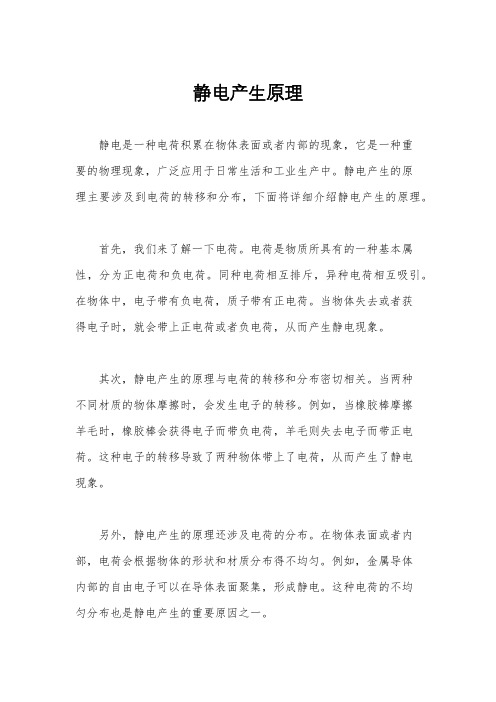 静电产生原理

静电是一种电荷积累在物体表面或者内部的现象，它是一种重要的物理现象，广泛应用于日常生活和工业生产中。静电产生的原理主要涉及到电荷的转移和分布，下面将详细介绍静电产生的原理。

首先，我们来了解一下电荷。电荷是物质所具有的一种基本属性，分为正电荷和负电荷。同种电荷相互排斥，异种电荷相互吸引。在物体中，电子带有负电荷，质子带有正电荷。当物体失去或者获得电子时，就会带上正电荷或者负电荷，从而产生静电现象。

其次，静电产生的原理与电荷的转移和分布密切相关。当两种不同材质的物体摩擦时，会发生电子的转移。例如，当橡胶棒摩擦羊毛时，橡胶棒会获得电子而带负电荷，羊毛则失去电子而带正电荷。这种电子的转移导致了两种物体带上了电荷，从而产生了静电现象。

另外，静电产生的原理还涉及电荷的分布。在物体表面或者内部，电荷会根据物体的形状和材质分布得不均匀。例如，金属导体内部的自由电子可以在导体表面聚集，形成静电。这种电荷的不均匀分布也是静电产生的重要原因之一。